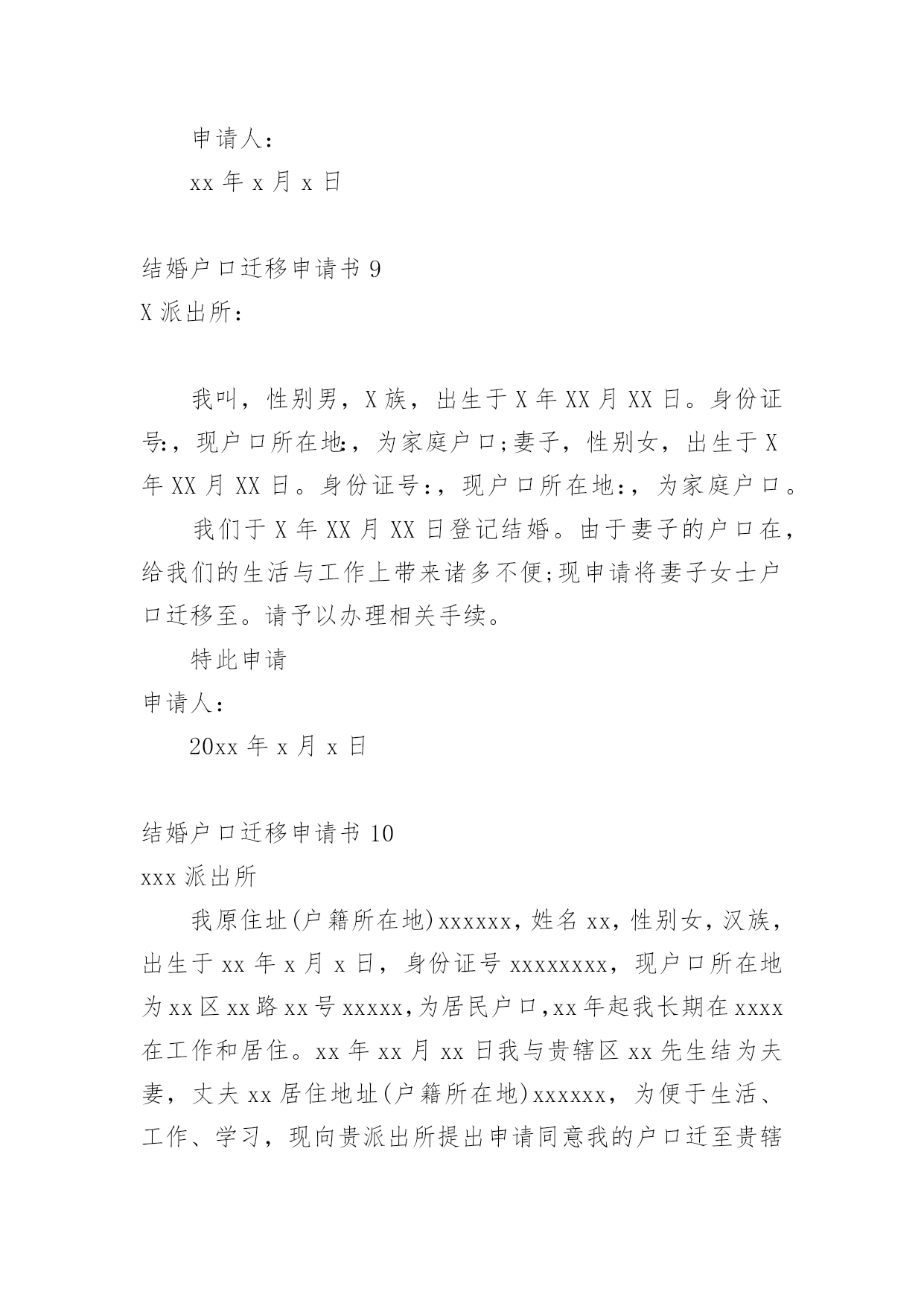 申请人：

xx 年 x 月 x 日

结婚户口迁移申请书 9

X 派出所：

我叫，性别男，X 族，出生于 X 年 XX 月 XX 日。身份证号:，现户口所在地:，为家庭户口;妻子，性别女，出生于 X 年 XX 月 XX 日。身份证号:，现户口所在地:，为家庭户口。

我们于 X 年 XX 月 XX 日登记结婚。由于妻子的户口在，给我们的生活与工作上带来诸多不便;现申请将妻子女士户口迁移至。请予以办理相关手续。

特此申请

申请人：

20xx 年 x 月 x 日

结婚户口迁移申请书 10

xxx 派出所

我原住址(户籍所在地)xxxxxx，姓名 xx，性别女，汉族，出生于 xx 年 x 月 x 日，身份证号 xxxxxxxx，现户口所在地为 xx 区 xx 路 xx 号 xxxxx，为居民户口，xx 年起我长期在 xxxx 在工作和居住。xx 年 xx 月 xx 日我与贵辖区 xx 先生结为夫妻，丈夫 xx 居住地址(户籍所在地)xxxxxx，为便于生活、工作、学习，现向贵派出所提出申请同意我的户口迁至贵辖